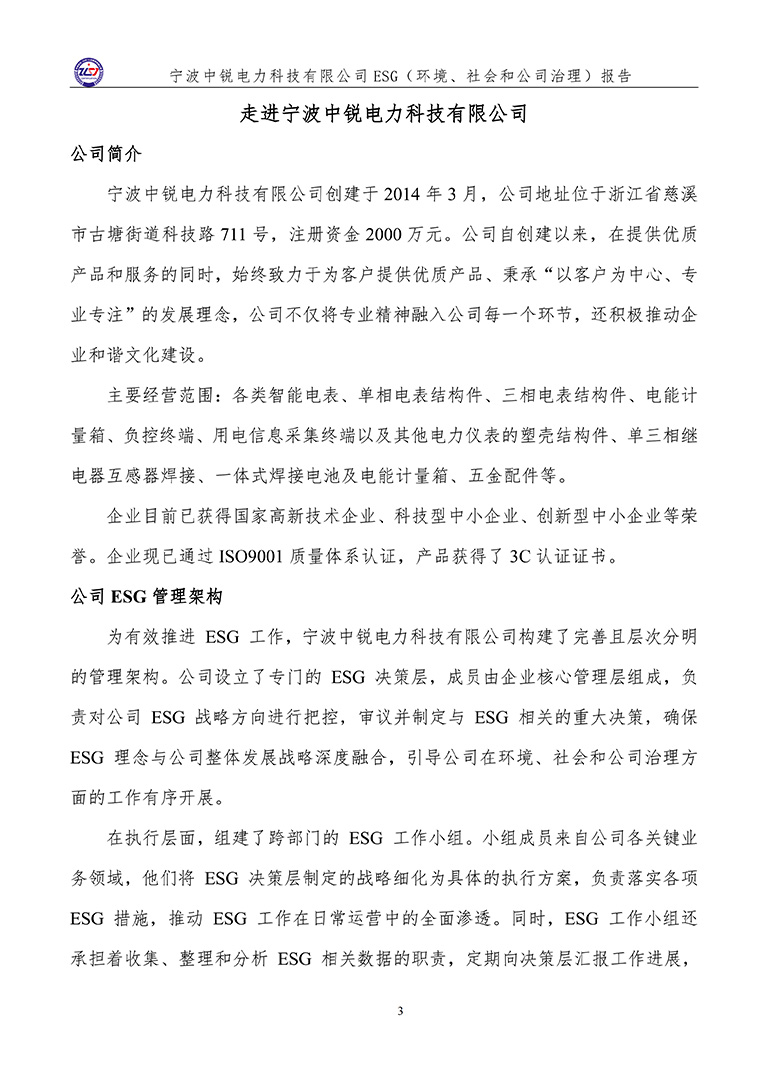 宁波中锐电力科技有限公司 ESG（环境、社会和公司治理）报告

走进宁波中锐电力科技有限公司

公司简介

宁波中锐电力科技有限公司创建于 2014 年 3 月，公司地址位于浙江省慈溪市古塘街道科技路 711 号，注册资金 2000 万元。公司自创建以来，在提供优质产品和服务的同时，始终致力于为客户提供优质产品、秉承“以客户为中心、专业专注”的发展理念，公司不仅将专业精神融入公司每一个环节，还积极推动企业和谐文化建设。

主要经营范围：各类智能电表、单相电表结构件、三相电表结构件、电能计量箱、负控终端、用电信息采集终端以及其他电力仪表的塑壳结构件、单三相继电器互感器焊接、一体式焊接电池及电能计量箱、五金配件等。

企业目前已获得国家高新技术企业、科技型中小企业、创新型中小企业等荣誉。企业现已通过 ISO9001 质量体系认证，产品获得了 3C 认证证书。

公司 ESG 管理架构

为有效推进 ESG 工作，宁波中锐电力科技有限公司构建了完善且层次分明的管理架构。公司设立了专门的 ESG 决策层，成员由企业核心管理层组成，负责对公司 ESG 战略方向进行把控，审议并制定与 ESG 相关的重大决策，确保 ESG 理念与公司整体发展战略深度融合，引导公司在环境、社会和公司治理方面的工作有序开展。

在执行层面，组建了跨部门的 ESG 工作小组。小组成员来自公司各关键业务领域，他们将 ESG 决策层制定的战略细化为具体的执行方案，负责落实各项 ESG 措施，推动 ESG 工作在日常运营中的全面渗透。同时，ESG 工作小组还承担着收集、整理和分析 ESG 相关数据的职责，定期向决策层汇报工作进展，

3